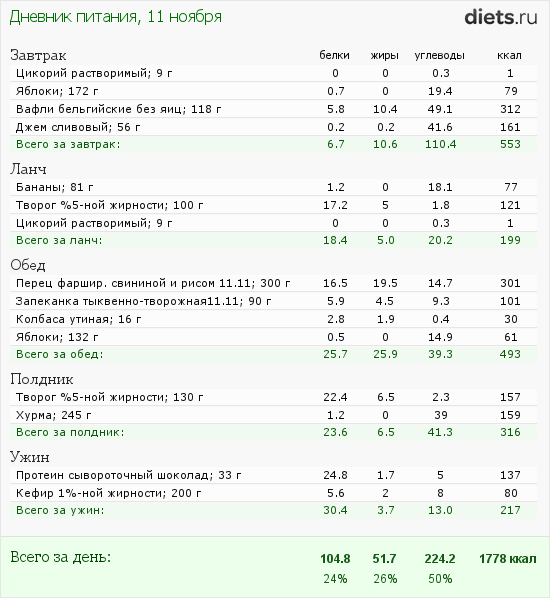 Дневник питания, 11 ноября

diets.ru

| Завтрак | белки | жиры | углеводы | ккал |
|---|---|---|---|---|
| Цикорий растворимый; 9 г | 0 | 0 | 0.3 | 1 |
| Яблоки; 172 г | 0.7 | 0 | 19.4 | 79 |
| Вафли бельгийские без яиц; 118 г | 5.8 | 10.4 | 49.1 | 312 |
| Джем сливовый; 56 г | 0.2 | 0.2 | 41.6 | 161 |
| Всего за завтрак: | 6.7 | 10.6 | 110.4 | 553 |

| Ланч | | | | |
|---|---|---|---|---|
| Бананы; 81 г | 1.2 | 0 | 18.1 | 77 |
| Творог %5-ной жирности; 100 г | 17.2 | 5 | 1.8 | 121 |
| Цикорий растворимый; 9 г | 0 | 0 | 0.3 | 1 |
| Всего за ланч: | 18.4 | 5.0 | 20.2 | 199 |

| Обед | | | | |
|---|---|---|---|---|
| Перец фаршир. свининой и рисом 11.11; 300 г | 16.5 | 19.5 | 14.7 | 301 |
| Запеканка тыквенно-творожная11.11; 90 г | 5.9 | 4.5 | 9.3 | 101 |
| Колбаса утиная; 16 г | 2.8 | 1.9 | 0.4 | 30 |
| Яблоки; 132 г | 0.5 | 0 | 14.9 | 61 |
| Всего за обед: | 25.7 | 25.9 | 39.3 | 493 |

| Полдник | | | | |
|---|---|---|---|---|
| Творог %5-ной жирности; 130 г | 22.4 | 6.5 | 2.3 | 157 |
| Хурма; 245 г | 1.2 | 0 | 39 | 159 |
| Всего за полдник: | 23.6 | 6.5 | 41.3 | 316 |

| Ужин | | | | |
|---|---|---|---|---|
| Протеин сывороточный шоколад; 33 г | 24.8 | 1.7 | 5 | 137 |
| Кефир 1%-ной жирности; 200 г | 5.6 | 2 | 8 | 80 |
| Всего за ужин: | 30.4 | 3.7 | 13.0 | 217 |

| Всего за день: | 104.8 | 51.7 | 224.2 | 1778 ккал |
|---|---|---|---|---|
| | 24% | 26% | 50% | |